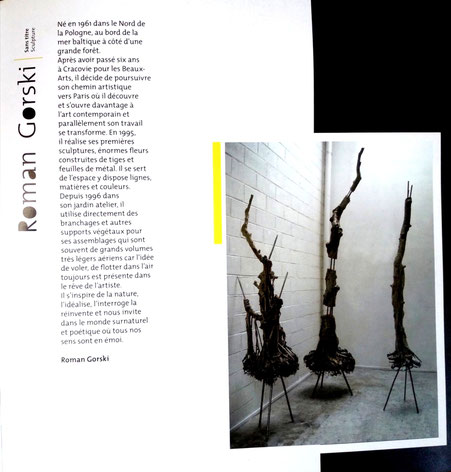 Roman Gorski

Sans titre
Sculpture

Né en 1961 dans le Nord de la Pologne, au bord de la mer baltique à côté d'une grande forêt.
Après avoir passé six ans à Cracovie pour les Beaux-Arts, il décide de poursuivre son chemin artistique vers Paris où il découvre et s'ouvre davantage à l'art contemporain et parallèlement son travail se transforme. En 1995, il réalise ses premières sculptures, énormes fleurs construites de tiges et feuilles de métal. Il se sert de l'espace y dispose lignes, matières et couleurs.
Depuis 1996 dans son jardin atelier, il utilise directement des branchages et autres supports végétaux pour ses assemblages qui sont souvent de grands volumes très légers aériens car l'idée de voler, de flotter dans l'air toujours est présente dans le rêve de l'artiste.
Il s'inspire de la nature, l'idéalise, l'interroge la réinvente et nous invite dans le monde surnaturel et poétique où tous nos sens sont en émoi.

Roman Gorski